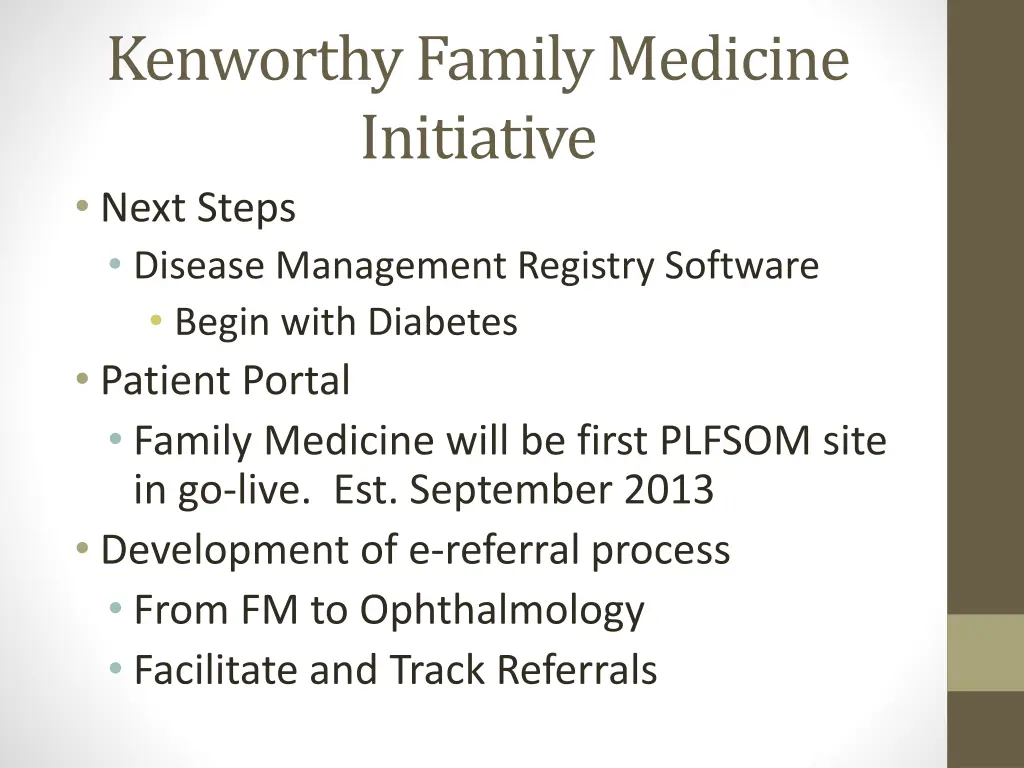 Kenworthy Family Medicine Initiative

• Next Steps
  • Disease Management Registry Software
    • Begin with Diabetes
• Patient Portal
  • Family Medicine will be first PLFSOM site in go-live.  Est. September 2013
• Development of e-referral process
  • From FM to Ophthalmology
  • Facilitate and Track Referrals